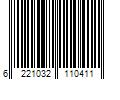 6 221032 110411